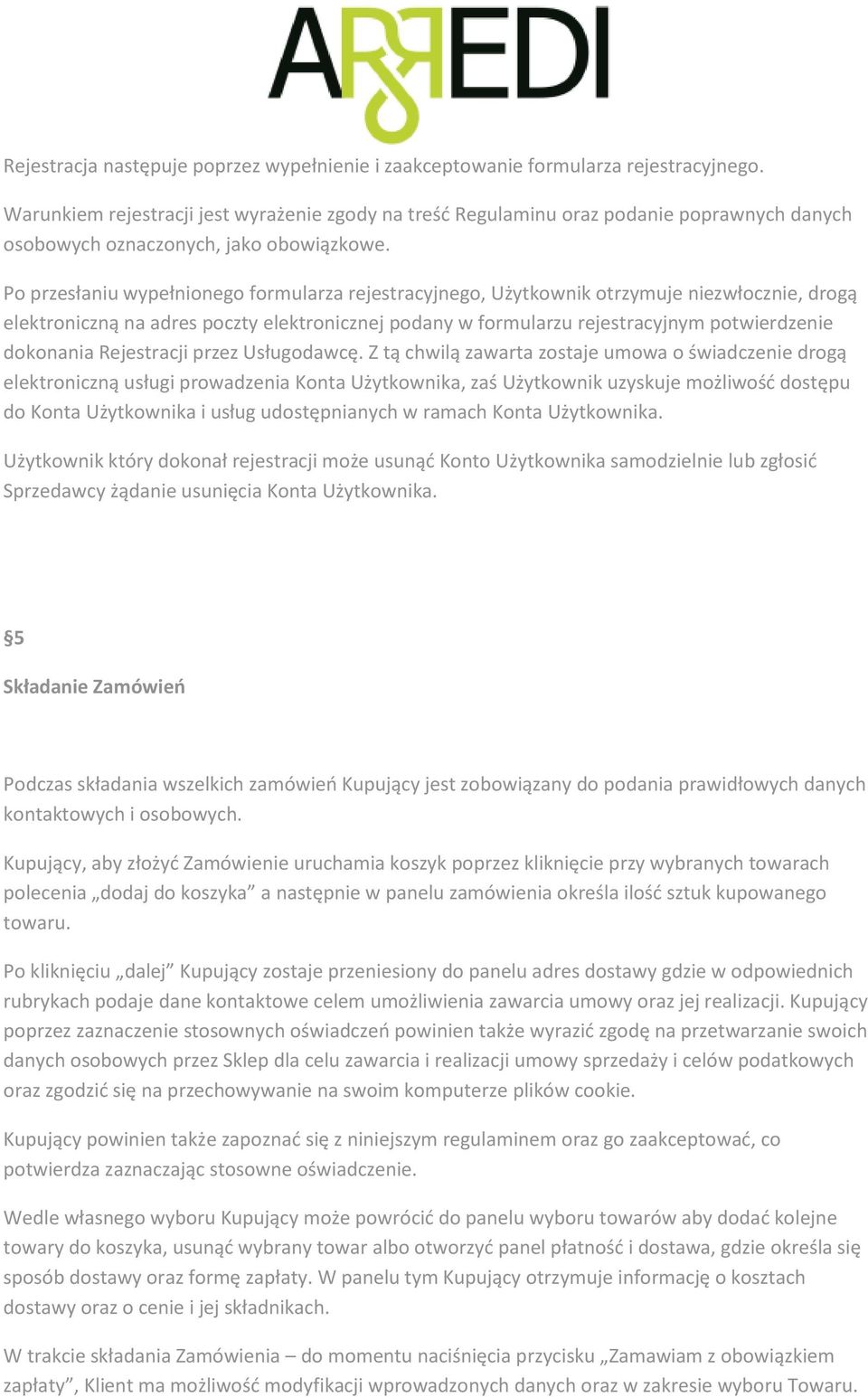 ARREDI

Rejestracja następuje poprzez wypełnienie i zaakceptowanie formularza rejestracyjnego.

Warunkiem rejestracji jest wyrażenie zgody na treść Regulaminu oraz podanie poprawnych danych osobowych oznaczonych, jako obowiązkowe.

Po przesłaniu wypełnionego formularza rejestracyjnego, Użytkownik otrzymuje niezwłocznie, drogą elektroniczną na adres poczty elektronicznej podany w formularzu rejestracyjnym potwierdzenie dokonania Rejestracji przez Usługodawcę. Z tą chwilą zawarta zostaje umowa o świadczenie drogą elektroniczną usługi prowadzenia Konta Użytkownika, zaś Użytkownik uzyskuje możliwość dostępu do Konta Użytkownika i usług udostępnianych w ramach Konta Użytkownika.

Użytkownik który dokonał rejestracji może usunąć Konto Użytkownika samodzielnie lub zgłosić Sprzedawcy żądanie usunięcia Konta Użytkownika.

§5

Składanie Zamówień

Podczas składania wszelkich zamówień Kupujący jest zobowiązany do podania prawidłowych danych kontaktowych i osobowych.

Kupujący, aby złożyć Zamówienie uruchamia koszyk poprzez kliknięcie przy wybranych towarach polecenia „dodaj do koszyka” a następnie w panelu zamówienia określa ilość sztuk kupowanego towaru.

Po kliknięciu „dalej” Kupujący zostaje przeniesiony do panelu adres dostawy gdzie w odpowiednich rubrykach podaje dane kontaktowe celem umożliwienia zawarcia umowy oraz jej realizacji. Kupujący poprzez zaznaczenie stosownych oświadczeń powinien także wyrazić zgodę na przetwarzanie swoich danych osobowych przez Sklep dla celu zawarcia i realizacji umowy sprzedaży i celów podatkowych oraz zgodzić się na przechowywanie na swoim komputerze plików cookie.

Kupujący powinien także zapoznać się z niniejszym regulaminem oraz go zaakceptować, co potwierdza zaznaczając stosowne oświadczenie.

Wedle własnego wyboru Kupujący może powrócić do panelu wyboru towarów aby dodać kolejne towary do koszyka, usunąć wybrany towar albo otworzyć panel płatność i dostawa, gdzie określa się sposób dostawy oraz formę zapłaty. W panelu tym Kupujący otrzymuje informację o kosztach dostawy oraz o cenie i jej składnikach.

W trakcie składania Zamówienia – do momentu naciśnięcia przycisku „Zamawiam z obowiązkiem zapłaty”, Klient ma możliwość modyfikacji wprowadzonych danych oraz w zakresie wyboru Towaru.